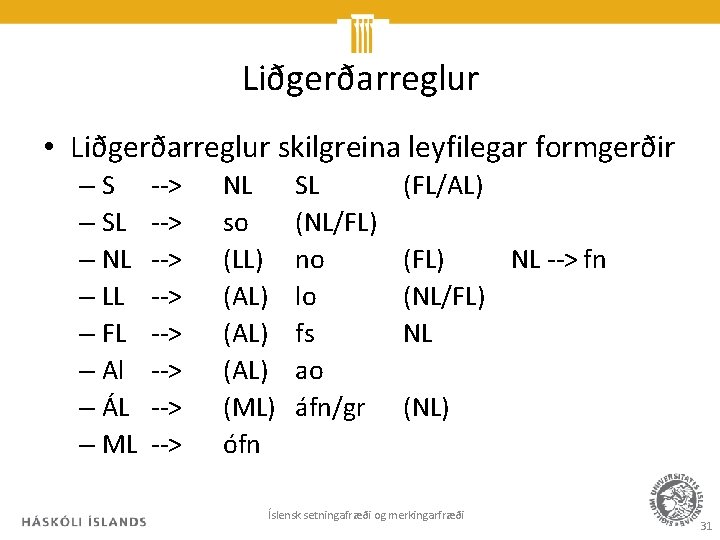 Liðgerðarreglur

• Liðgerðarreglur skilgreina leyfilegar formgerðir
– S --> NL SL (FL/AL)
– SL --> so (NL/FL)
– NL --> (LL) no (FL) NL --> fn
– LL --> (AL) lo (NL/FL)
– FL --> (AL) fs NL
– Al --> (AL) ao
– ÁL --> (ML) áfn/gr (NL)
– ML --> ófn

HÁSKÓLI ÍSLANDS

Íslensk setningafræði og merkingarfræði

UNIVERSITATIS ISLANDIAE SIGILLUM

31